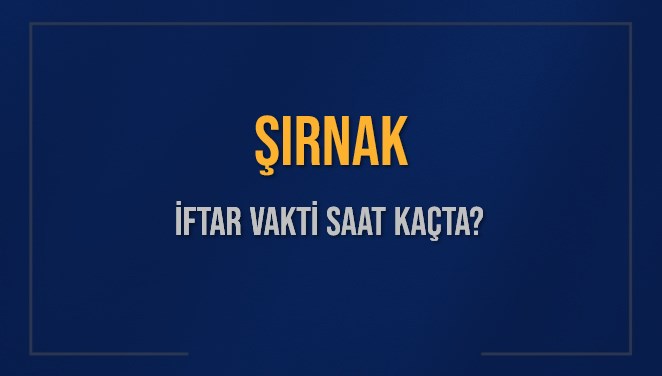 ŞIRNAK

İFTAR VAKTİ SAAT KAÇTA?